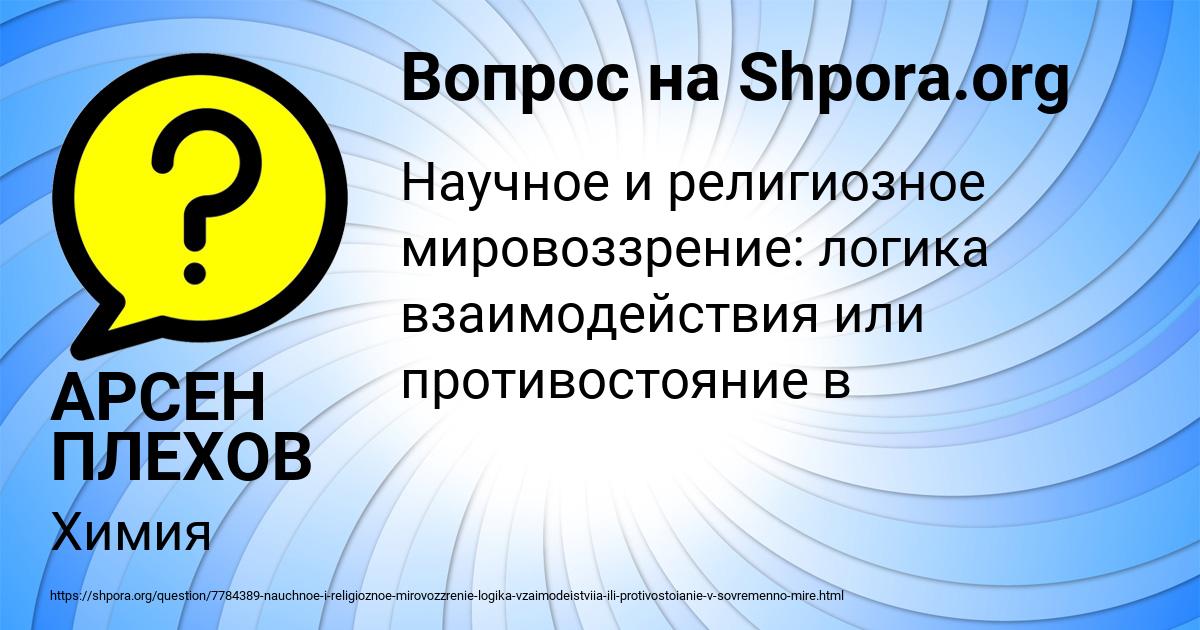 Вопрос на Shpora.org

Научное и религиозное мировоззрение: логика взаимодействия или противостояние в

АРСЕН ПЛЕХОВ

Химия

https://shpora.org/question/7784389-nauchnoe-i-religioznoe-mirovozzrenie-logika-vzaimodeistviia-ili-protivostoianie-v-sovremenno-mire.html